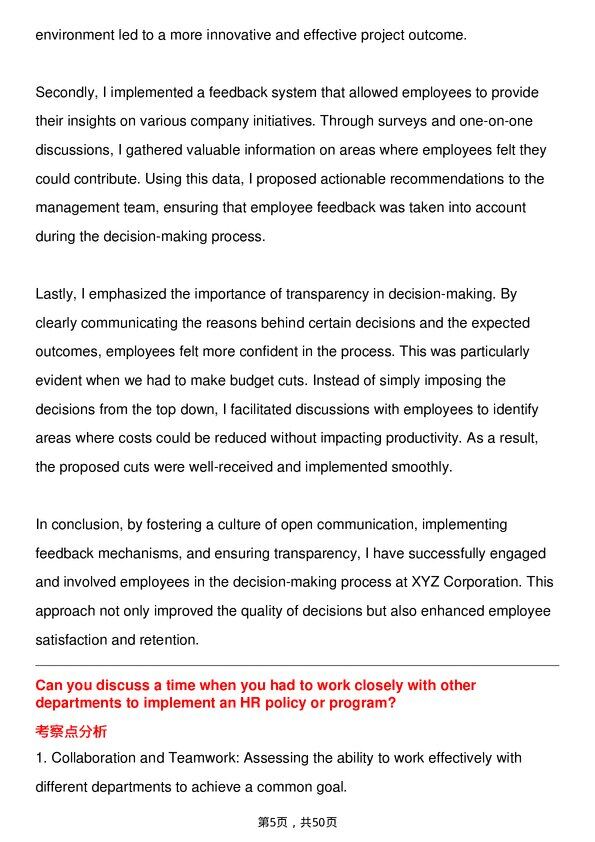 environment led to a more innovative and effective project outcome.

Secondly, I implemented a feedback system that allowed employees to provide their insights on various company initiatives. Through surveys and one-on-one discussions, I gathered valuable information on areas where employees felt they could contribute. Using this data, I proposed actionable recommendations to the management team, ensuring that employee feedback was taken into account during the decision-making process.

Lastly, I emphasized the importance of transparency in decision-making. By clearly communicating the reasons behind certain decisions and the expected outcomes, employees felt more confident in the process. This was particularly evident when we had to make budget cuts. Instead of simply imposing the decisions from the top down, I facilitated discussions with employees to identify areas where costs could be reduced without impacting productivity. As a result, the proposed cuts were well-received and implemented smoothly.

In conclusion, by fostering a culture of open communication, implementing feedback mechanisms, and ensuring transparency, I have successfully engaged and involved employees in the decision-making process at XYZ Corporation. This approach not only improved the quality of decisions but also enhanced employee satisfaction and retention.

Can you discuss a time when you had to work closely with other departments to implement an HR policy or program?

考察点分析

1. Collaboration and Teamwork: Assessing the ability to work effectively with different departments to achieve a common goal.

第5页，共50页